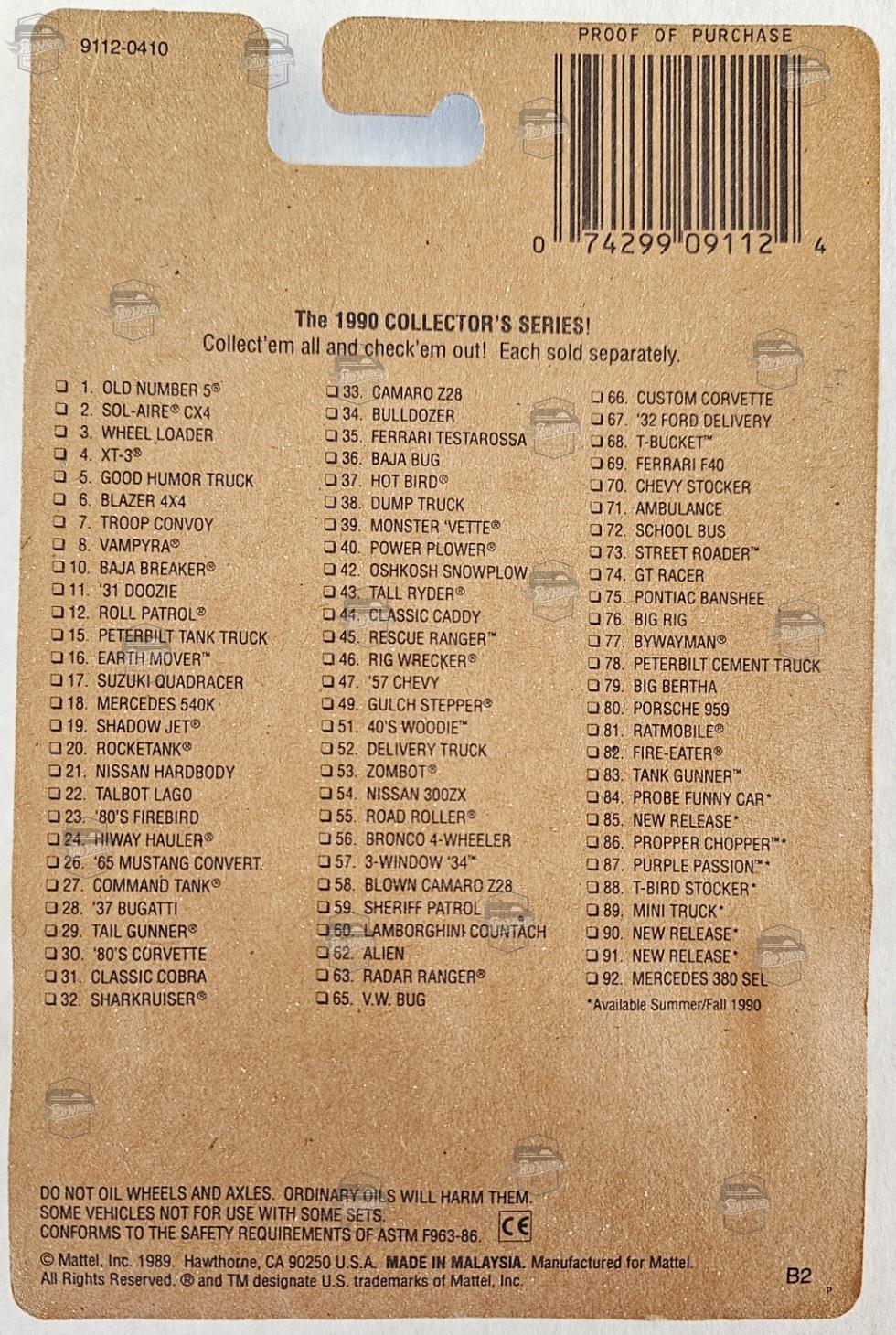 9112-0410

PROOF OF PURCHASE

0 74299 09112 4

The 1990 COLLECTOR'S SERIES!
Collect'em all and check'em out! Each sold separately.

❑ 1. OLD NUMBER 5®
❑ 2. SOL-AIRE® CX4
❑ 3. WHEEL LOADER
❑ 4. XT-3®
❑ 5. GOOD HUMOR TRUCK
❑ 6. BLAZER 4X4
❑ 7. TROOP CONVOY
❑ 8. VAMPYRA®
❑ 10. BAJA BREAKER®
❑ 11. '31 DOOZIE
❑ 12. ROLL PATROL®
❑ 15. PETERBILT TANK TRUCK
❑ 16. EARTH MOVER™
❑ 17. SUZUKI QUADRACER
❑ 18. MERCEDES 540K
❑ 19. SHADOW JET®
❑ 20. ROCKETANK®
❑ 21. NISSAN HARDBODY
❑ 22. TALBOT LAGO
❑ 23. '80'S FIREBIRD
❑ 24. HIWAY HAULER®
❑ 26. '65 MUSTANG CONVERT.
❑ 27. COMMAND TANK®
❑ 28. '37 BUGATTI
❑ 29. TAIL GUNNER®
❑ 30. '80'S CORVETTE
❑ 31. CLASSIC COBRA
❑ 32. SHARKRUISER®
❑ 33. CAMARO Z28
❑ 34. BULLDOZER
❑ 35. FERRARI TESTAROSSA
❑ 36. BAJA BUG
❑ 37. HOT BIRD®
❑ 38. DUMP TRUCK
❑ 39. MONSTER 'VETTE®
❑ 40. POWER PLOWER®
❑ 42. OSHKOSH SNOWPLOW
❑ 43. TALL RYDER®
❑ 44. CLASSIC CADDY
❑ 45. RESCUE RANGER™
❑ 46. RIG WRECKER®
❑ 47. '57 CHEVY
❑ 49. GULCH STEPPER®
❑ 51. 40'S WOODIE™
❑ 52. DELIVERY TRUCK
❑ 53. ZOMBOT®
❑ 54. NISSAN 300ZX
❑ 55. ROAD ROLLER®
❑ 56. BRONCO 4-WHEELER
❑ 57. 3-WINDOW '34™
❑ 58. BLOWN CAMARO Z28
❑ 59. SHERIFF PATROL
❑ 60. LAMBORGHINI COUNTACH
❑ 62. ALIEN
❑ 63. RADAR RANGER®
❑ 65. V.W. BUG
❑ 66. CUSTOM CORVETTE
❑ 67. '32 FORD DELIVERY
❑ 68. T-BUCKET™
❑ 69. FERRARI F40
❑ 70. CHEVY STOCKER
❑ 71. AMBULANCE
❑ 72. SCHOOL BUS
❑ 73. STREET ROADER™
❑ 74. GT RACER
❑ 75. PONTIAC BANSHEE
❑ 76. BIG RIG
❑ 77. BYWAYMAN®
❑ 78. PETERBILT CEMENT TRUCK
❑ 79. BIG BERTHA
❑ 80. PORSCHE 959
❑ 81. RATMOBILE®
❑ 82. FIRE-EATER®
❑ 83. TANK GUNNER™
❑ 84. PROBE FUNNY CAR*
❑ 85. NEW RELEASE*
❑ 86. PROPPER CHOPPER™*
❑ 87. PURPLE PASSION™*
❑ 88. T-BIRD STOCKER*
❑ 89. MINI TRUCK*
❑ 90. NEW RELEASE*
❑ 91. NEW RELEASE*
❑ 92. MERCEDES 380 SEL
*Available Summer/Fall 1990

DO NOT OIL WHEELS AND AXLES. ORDINARY OILS WILL HARM THEM.
SOME VEHICLES NOT FOR USE WITH SOME SETS.
CONFORMS TO THE SAFETY REQUIREMENTS OF ASTM F963-86. CE

© Mattel, Inc. 1989. Hawthorne, CA 90250 U.S.A. MADE IN MALAYSIA. Manufactured for Mattel.
All Rights Reserved. ® and TM designate U.S. trademarks of Mattel, Inc.

B2